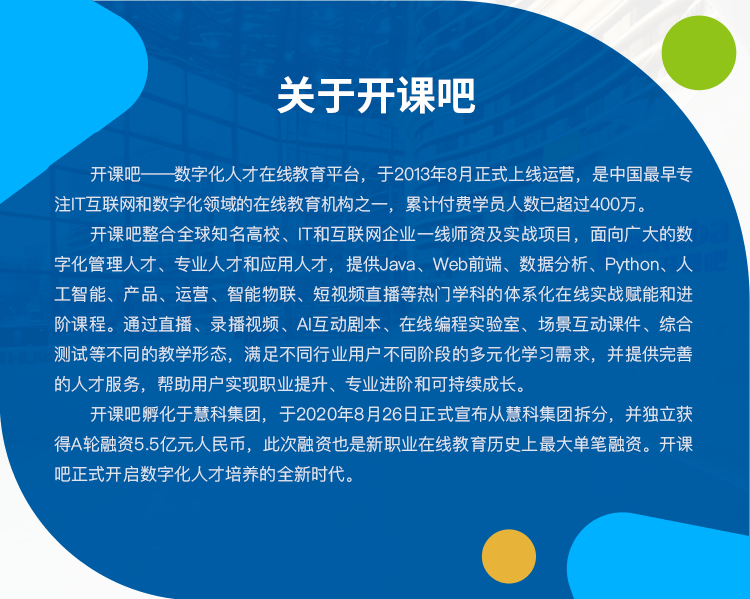 关于开课吧

开课吧——数字化人才在线教育平台，于2013年8月正式上线运营，是中国最早专注IT互联网和数字化领域的在线教育机构之一，累计付费学员人数已超过400万。

开课吧整合全球知名高校、IT和互联网企业一线师资及实战项目，面向广大的数字化管理人才、专业人才和应用人才，提供Java、Web前端、数据分析、Python、人工智能、产品、运营、智能物联、短视频直播等热门学科的体系化在线实战赋能和进阶课程。通过直播、录播视频、AI互动剧本、在线编程实验室、场景互动课件、综合测试等不同的教学形态，满足不同行业用户不同阶段的多元化学习需求，并提供完善的人才服务，帮助用户实现职业提升、专业进阶和可持续成长。

开课吧孵化于慧科集团，于2020年8月26日正式宣布从慧科集团拆分，并独立获得A轮融资5.5亿元人民币，此次融资也是新职业在线教育历史上最大单笔融资。开课吧正式开启数字化人才培养的全新时代。